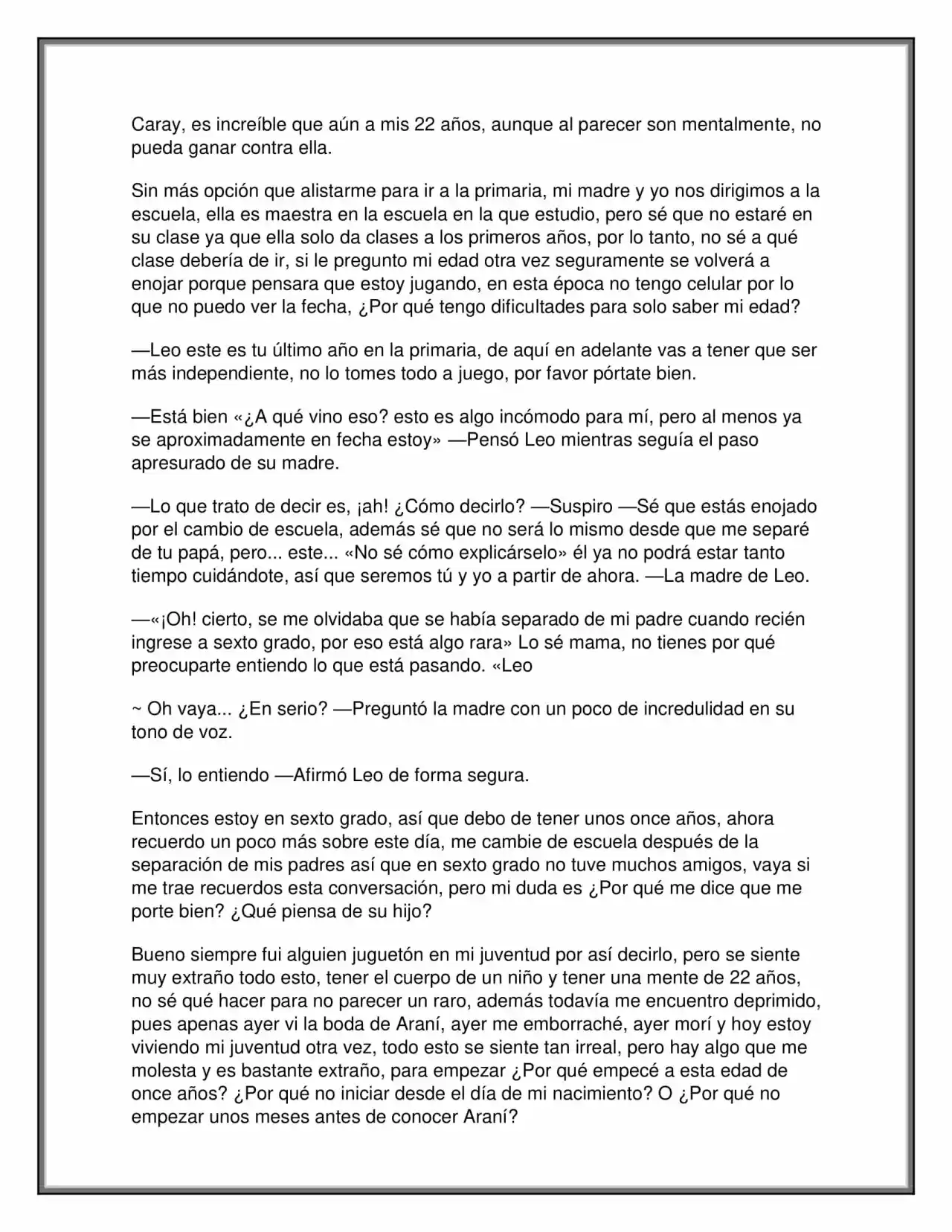 Caray, es increíble que aún a mis 22 años, aunque al parecer son mentalmente, no pueda ganar contra ella.

Sin más opción que alistarme para ir a la primaria, mi madre y yo nos dirigimos a la escuela, ella es maestra en la escuela en la que estudio, pero sé que no estaré en su clase ya que ella solo da clases a los primeros años, por lo tanto, no sé a qué clase debería de ir, si le pregunto mi edad otra vez seguramente se volverá a enojar porque pensara que estoy jugando, en esta época no tengo celular por lo que no puedo ver la fecha, ¿Por qué tengo dificultades para solo saber mi edad?

—Leo este es tu último año en la primaria, de aquí en adelante vas a tener que ser más independiente, no lo tomes todo a juego, por favor pórtate bien.

—Está bien «¿A qué vino eso? esto es algo incómodo para mí, pero al menos ya se aproximadamente en fecha estoy» —Pensó Leo mientras seguía el paso apresurado de su madre.

—Lo que trato de decir es, ¡ah! ¿Cómo decirlo? —Suspiro —Sé que estás enojado por el cambio de escuela, además sé que no será lo mismo desde que me separé de tu papá, pero... este... «No sé cómo explicárselo» él ya no podrá estar tanto tiempo cuidándote, así que seremos tú y yo a partir de ahora. —La madre de Leo.

—«¡Oh! cierto, se me olvidaba que se había separado de mi padre cuando recién ingrese a sexto grado, por eso está algo rara» Lo sé mama, no tienes por qué preocuparte entiendo lo que está pasando. «Leo

~ Oh vaya... ¿En serio? —Preguntó la madre con un poco de incredulidad en su tono de voz.

—Sí, lo entiendo —Afirmó Leo de forma segura.

Entonces estoy en sexto grado, así que debo de tener unos once años, ahora recuerdo un poco más sobre este día, me cambie de escuela después de la separación de mis padres así que en sexto grado no tuve muchos amigos, vaya si me trae recuerdos esta conversación, pero mi duda es ¿Por qué me dice que me porte bien? ¿Qué piensa de su hijo?

Bueno siempre fui alguien juguetón en mi juventud por así decirlo, pero se siente muy extraño todo esto, tener el cuerpo de un niño y tener una mente de 22 años, no sé qué hacer para no parecer un raro, además todavía me encuentro deprimido, pues apenas ayer vi la boda de Araní, ayer me emborraché, ayer morí y hoy estoy viviendo mi juventud otra vez, todo esto se siente tan irreal, pero hay algo que me molesta y es bastante extraño, para empezar ¿Por qué empecé a esta edad de once años? ¿Por qué no iniciar desde el día de mi nacimiento? O ¿Por qué no empezar unos meses antes de conocer Araní?